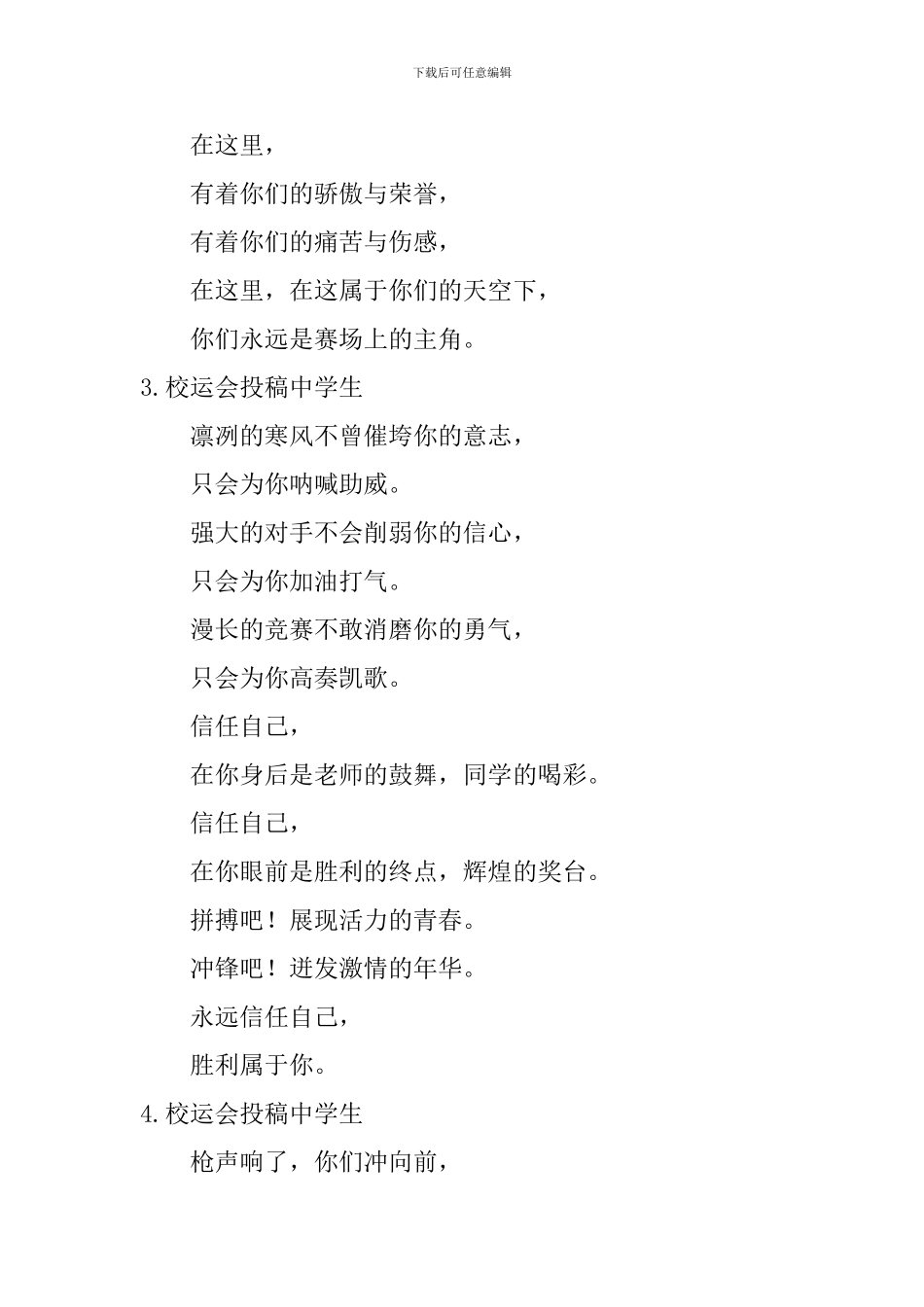 下载后可任意编辑

在这里，

有着你们的骄傲与荣誉，

有着你们的痛苦与伤感，

在这里，在这属于你们的天空下，

你们永远是赛场上的主角。

3.校运会投稿中学生

凛冽的寒风不曾催垮你的意志，

只会为你呐喊助威。

强大的对手不会削弱你的信心，

只会为你加油打气。

漫长的竞赛不敢消磨你的勇气，

只会为你高奏凯歌。

信任自己，

在你身后是老师的鼓舞，同学的喝彩。

信任自己，

在你眼前是胜利的终点，辉煌的奖台。

拼搏吧！展现活力的青春。

冲锋吧！迸发激情的年华。

永远信任自己，

胜利属于你。

4.校运会投稿中学生

枪声响了，你们冲向前，